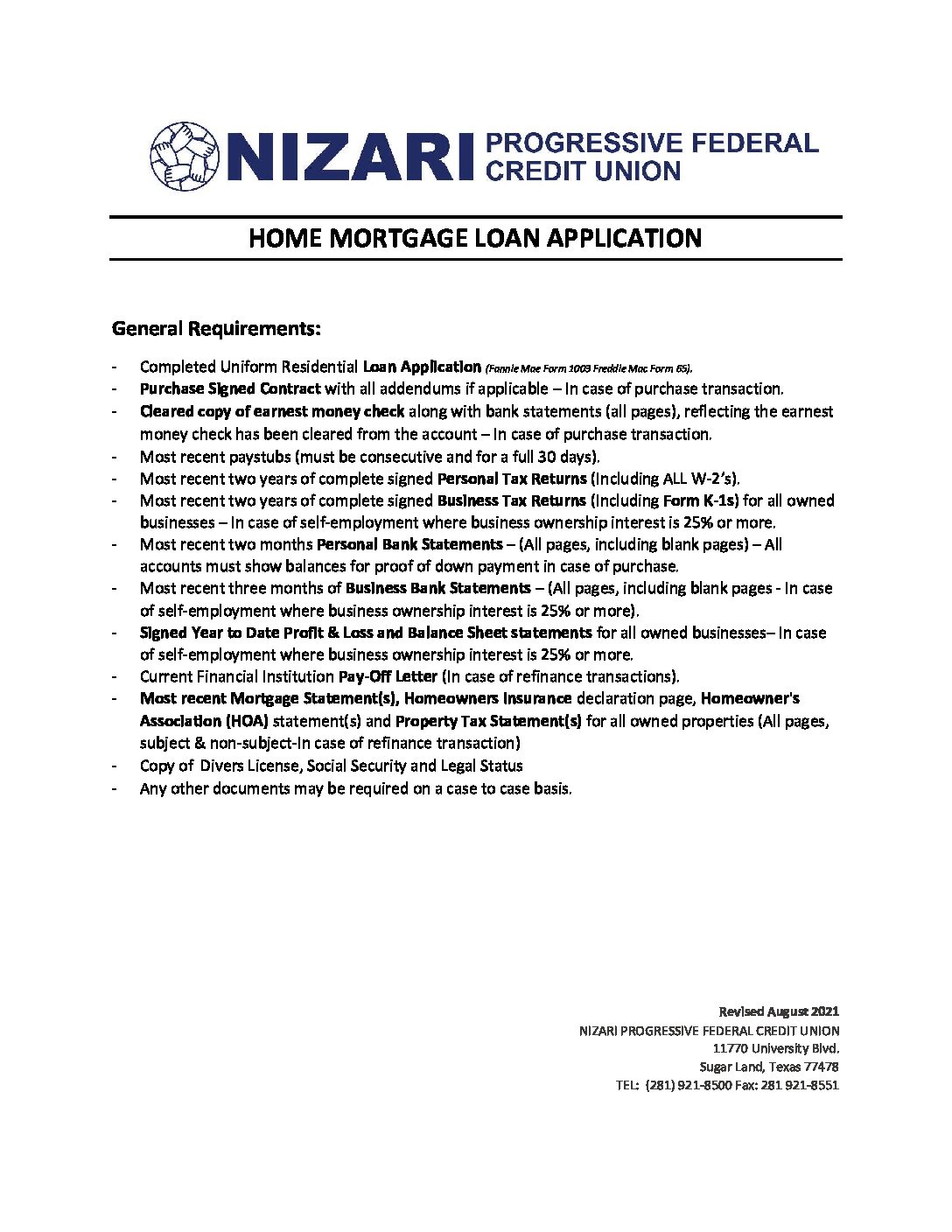 NIZARI PROGRESSIVE FEDERAL CREDIT UNION

HOME MORTGAGE LOAN APPLICATION

General Requirements:

- Completed Uniform Residential Loan Application (Fannie Mae Form 1003 Freddie Mac Form 65).
- Purchase Signed Contract with all addendums if applicable – In case of purchase transaction.
- Cleared copy of earnest money check along with bank statements (all pages), reflecting the earnest money check has been cleared from the account – In case of purchase transaction.
- Most recent paystubs (must be consecutive and for a full 30 days).
- Most recent two years of complete signed Personal Tax Returns (Including ALL W-2's).
- Most recent two years of complete signed Business Tax Returns (Including Form K-1s) for all owned businesses – In case of self-employment where business ownership interest is 25% or more.
- Most recent two months Personal Bank Statements – (All pages, including blank pages) – All accounts must show balances for proof of down payment in case of purchase.
- Most recent three months of Business Bank Statements – (All pages, including blank pages - In case of self-employment where business ownership interest is 25% or more).
- Signed Year to Date Profit & Loss and Balance Sheet statements for all owned businesses– In case of self-employment where business ownership interest is 25% or more.
- Current Financial Institution Pay-Off Letter (In case of refinance transactions).
- Most recent Mortgage Statement(s), Homeowners Insurance declaration page, Homeowner's Association (HOA) statement(s) and Property Tax Statement(s) for all owned properties (All pages, subject & non-subject-In case of refinance transaction)
- Copy of Divers License, Social Security and Legal Status
- Any other documents may be required on a case to case basis.

Revised August 2021
NIZARI PROGRESSIVE FEDERAL CREDIT UNION
11770 University Blvd.
Sugar Land, Texas 77478
TEL: (281) 921-8500 Fax: 281 921-8551